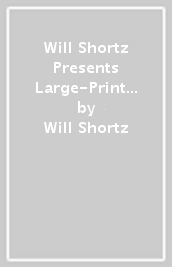 Will Shortz Presents Large-Print…
by
Will Shortz